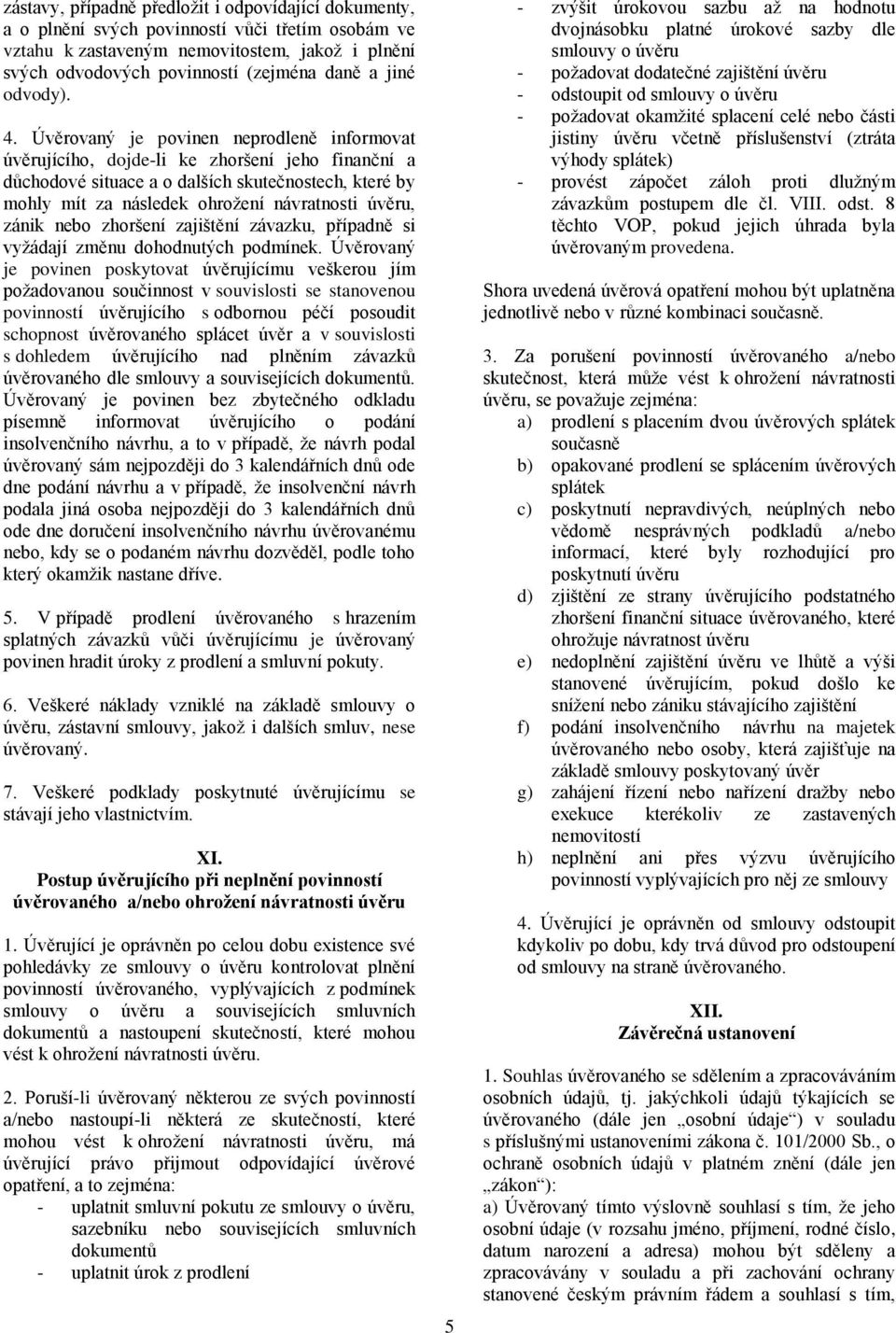 zástavy, případně předložit i odpovídající dokumenty, a o plnění svých povinností vůči třetím osobám ve vztahu k zastaveným nemovitostem, jakož i plnění svých odvodových povinností (zejména daně a jiné odvody).

4. Úvěrovaný je povinen neprodleně informovat úvěrujícího, dojde-li ke zhoršení jeho finanční a důchodové situace a o dalších skutečnostech, které by mohly mít za následek ohrožení návratnosti úvěru, zánik nebo zhoršení zajištění závazku, případně si vyžádají změnu dohodnutých podmínek. Úvěrovaný je povinen poskytovat úvěrujícímu veškerou jím požadovanou součinnost v souvislosti se stanovenou povinností úvěrujícího s odbornou péčí posoudit schopnost úvěrovaného splácet úvěr a v souvislosti s dohledem úvěrujícího nad plněním závazků úvěrovaného dle smlouvy a souvisejících dokumentů. Úvěrovaný je povinen bez zbytečného odkladu písemně informovat úvěrujícího o podání insolvenčního návrhu, a to v případě, že návrh podal úvěrovaný sám nejpozději do 3 kalendářních dnů ode dne podání návrhu a v případě, že insolvenční návrh podala jiná osoba nejpozději do 3 kalendářních dnů ode dne doručení insolvenčního návrhu úvěrovanému nebo, kdy se o podaném návrhu dozvěděl, podle toho který okamžik nastane dříve.

5. V případě prodlení úvěrovaného s hrazením splatných závazků vůči úvěrujícímu je úvěrovaný povinen hradit úroky z prodlení a smluvní pokuty.

6. Veškeré náklady vzniklé na základě smlouvy o úvěru, zástavní smlouvy, jakož i dalších smluv, nese úvěrovaný.

7. Veškeré podklady poskytnuté úvěrujícímu se stávají jeho vlastnictvím.

XI.
Postup úvěrujícího při neplnění povinností úvěrovaného a/nebo ohrožení návratnosti úvěru

1. Úvěrující je oprávněn po celou dobu existence své pohledávky ze smlouvy o úvěru kontrolovat plnění povinností úvěrovaného, vyplývajících z podmínek smlouvy o úvěru a souvisejících smluvních dokumentů a nastoupení skutečností, které mohou vést k ohrožení návratnosti úvěru.

2. Poruší-li úvěrovaný některou ze svých povinností a/nebo nastoupí-li některá ze skutečností, které mohou vést k ohrožení návratnosti úvěru, má úvěrující právo přijmout odpovídající úvěrové opatření, a to zejména:
- uplatnit smluvní pokutu ze smlouvy o úvěru, sazebníku nebo souvisejících smluvních dokumentů
- uplatnit úrok z prodlení
- zvýšit úrokovou sazbu až na hodnotu dvojnásobku platné úrokové sazby dle smlouvy o úvěru
- požadovat dodatečné zajištění úvěru
- odstoupit od smlouvy o úvěru
- požadovat okamžité splacení celé nebo části jistiny úvěru včetně příslušenství (ztráta výhody splátek)
- provést zápočet záloh proti dlužným závazkům postupem dle čl. VIII. odst. 8 těchto VOP, pokud jejich úhrada byla úvěrovaným provedena.

Shora uvedená úvěrová opatření mohou být uplatněna jednotlivě nebo v různé kombinaci současně.

3. Za porušení povinností úvěrovaného a/nebo skutečnost, která může vést k ohrožení návratnosti úvěru, se považuje zejména:
a) prodlení s placením dvou úvěrových splátek současně
b) opakované prodlení se splácením úvěrových splátek
c) poskytnutí nepravdivých, neúplných nebo vědomě nesprávných podkladů a/nebo informací, které byly rozhodující pro poskytnutí úvěru
d) zjištění ze strany úvěrujícího podstatného zhoršení finanční situace úvěrovaného, které ohrožuje návratnost úvěru
e) nedoplnění zajištění úvěru ve lhůtě a výši stanovené úvěrujícím, pokud došlo ke snížení nebo zániku stávajícího zajištění
f) podání insolvenčního návrhu na majetek úvěrovaného nebo osoby, která zajišťuje na základě smlouvy poskytovaný úvěr
g) zahájení řízení nebo nařízení dražby nebo exekuce kterékoliv ze zastavených nemovitostí
h) neplnění ani přes výzvu úvěrujícího povinností vyplývajících pro něj ze smlouvy

4. Úvěrující je oprávněn od smlouvy odstoupit kdykoliv po dobu, kdy trvá důvod pro odstoupení od smlouvy na straně úvěrovaného.

XII.
Závěrečná ustanovení

1. Souhlas úvěrovaného se sdělením a zpracováváním osobních údajů, tj. jakýchkoli údajů týkajících se úvěrovaného (dále jen „osobní údaje“) v souladu s příslušnými ustanoveními zákona č. 101/2000 Sb., o ochraně osobních údajů v platném znění (dále jen „zákon“):
a) Úvěrovaný tímto výslovně souhlasí s tím, že jeho osobní údaje (v rozsahu jméno, příjmení, rodné číslo, datum narození a adresa) mohou být sděleny a zpracovávány v souladu a při zachování ochrany stanovené českým právním řádem a souhlasí s tím,

5